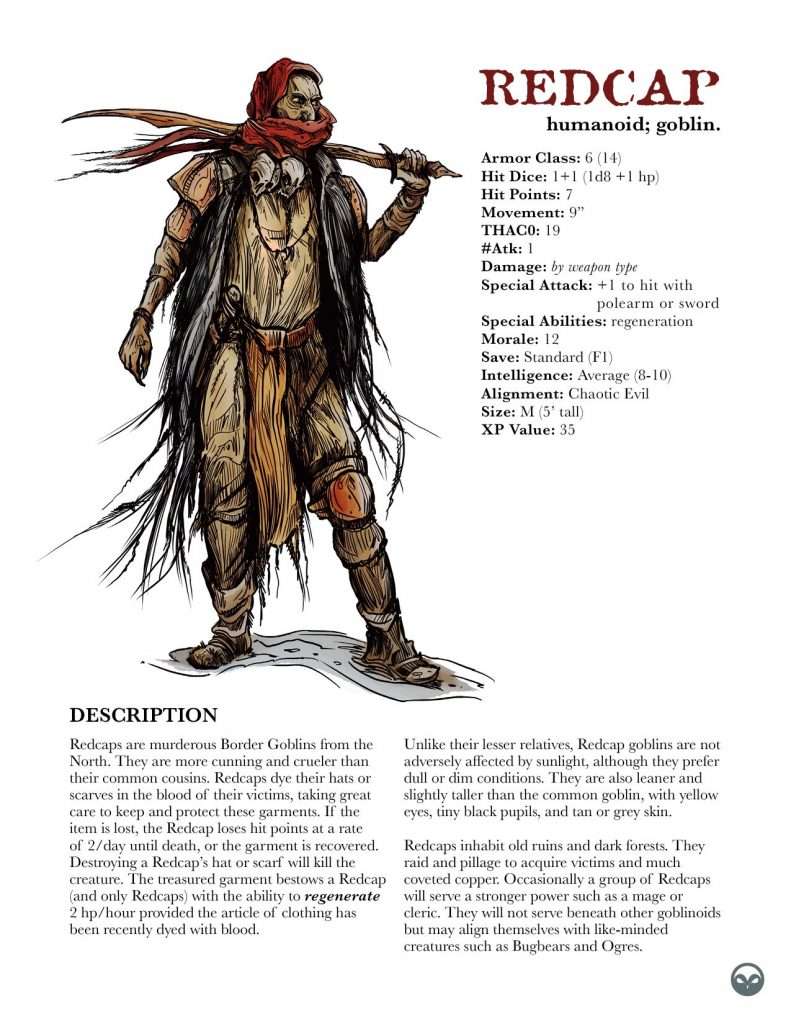 REDCAP

humanoid; goblin.

Armor Class: 6 (14)
Hit Dice: 1+1 (1d8 +1 hp)
Hit Points: 7
Movement: 9"
THAC0: 19
#Atk: 1
Damage: by weapon type
Special Attack: +1 to hit with polearm or sword
Special Abilities: regeneration
Morale: 12
Save: Standard (F1)
Intelligence: Average (8-10)
Alignment: Chaotic Evil
Size: M (5' tall)
XP Value: 35

DESCRIPTION

Redcaps are murderous Border Goblins from the North. They are more cunning and crueler than their common cousins. Redcaps dye their hats or scarves in the blood of their victims, taking great care to keep and protect these garments. If the item is lost, the Redcap loses hit points at a rate of 2/day until death, or the garment is recovered. Destroying a Redcap's hat or scarf will kill the creature. The treasured garment bestows a Redcap (and only Redcaps) with the ability to regenerate 2 hp/hour provided the article of clothing has been recently dyed with blood.

Unlike their lesser relatives, Redcap goblins are not adversely affected by sunlight, although they prefer dull or dim conditions. They are also leaner and slightly taller than the common goblin, with yellow eyes, tiny black pupils, and tan or grey skin.

Redcaps inhabit old ruins and dark forests. They raid and pillage to acquire victims and much coveted copper. Occasionally a group of Redcaps will serve a stronger power such as a mage or cleric. They will not serve beneath other goblinoids but may align themselves with like-minded creatures such as Bugbears and Ogres.